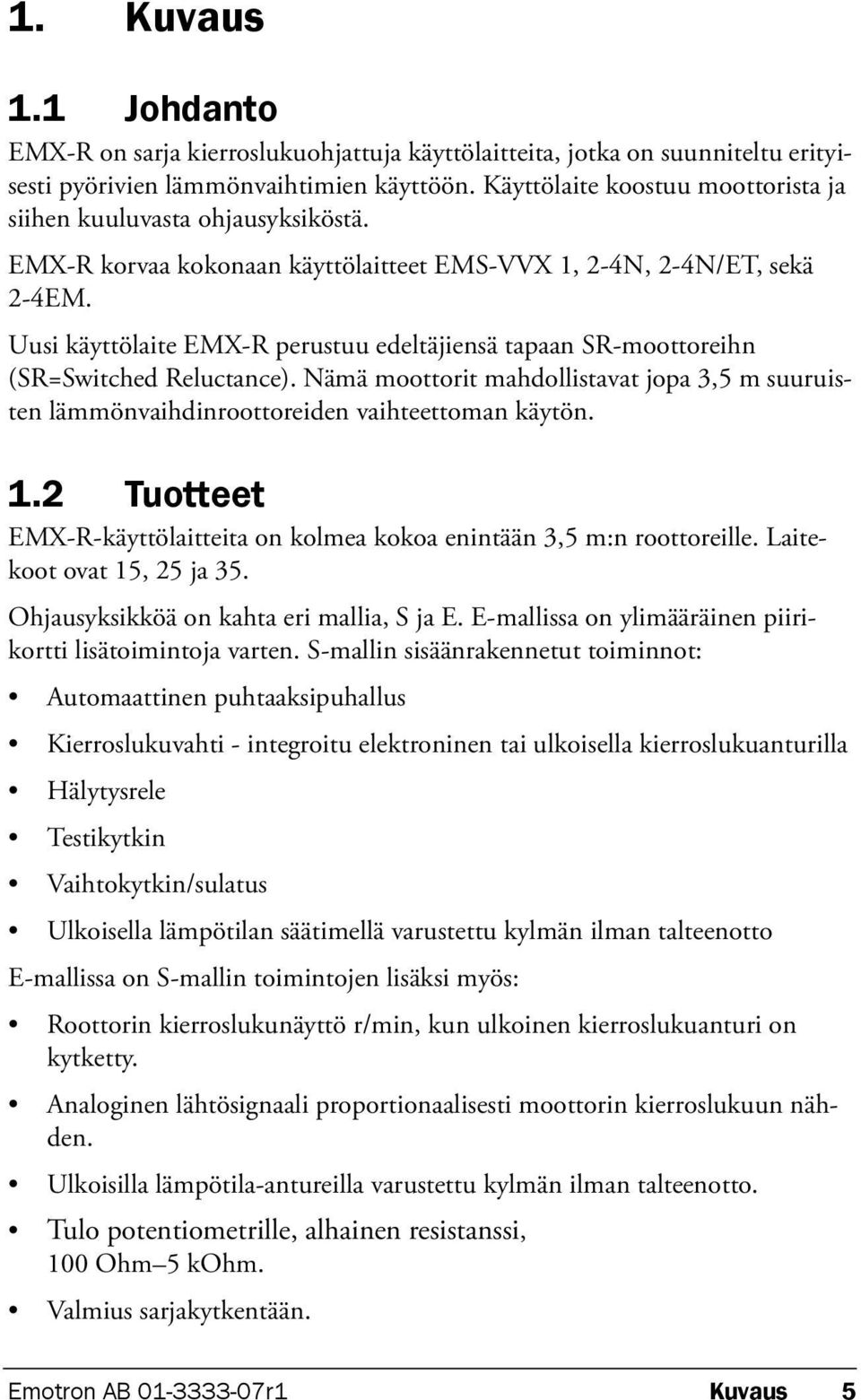 1. Kuvaus

1.1 Johdanto

EMX-R on sarja kierroslukuohjattuja käyttölaitteita, jotka on suunniteltu erityisesti pyörivien lämmönvaihtimien käyttöön. Käyttölaite koostuu moottorista ja siihen kuuluvasta ohjausyksiköstä.

EMX-R korvaa kokonaan käyttölaitteet EMS-VVX 1, 2-4N, 2-4N/ET, sekä 2-4EM.

Uusi käyttölaite EMX-R perustuu edeltäjiensä tapaan SR-moottoreihn (SR=Switched Reluctance). Nämä moottorit mahdollistavat jopa 3,5 m suuruisten lämmönvaihdinroottoreiden vaihteettoman käytön.

1.2 Tuotteet

EMX-R-käyttölaitteita on kolmea kokoa enintään 3,5 m:n roottoreille. Laitekoot ovat 15, 25 ja 35.

Ohjausyksikköä on kahta eri mallia, S ja E. E-mallissa on ylimääräinen piirikortti lisätoimintoja varten. S-mallin sisäänrakennetut toiminnot:

• Automaattinen puhtaaksipuhallus
• Kierroslukuvahti - integroitu elektroninen tai ulkoisella kierroslukuanturilla
• Hälytysrele
• Testikytkin
• Vaihtokytkin/sulatus
• Ulkoisella lämpötilan säätimellä varustettu kylmän ilman talteenotto

E-mallissa on S-mallin toimintojen lisäksi myös:

• Roottorin kierroslukunäyttö r/min, kun ulkoinen kierroslukuanturi on kytketty.
• Analoginen lähtösignaali proportionaalisesti moottorin kierroslukuun nähden.
• Ulkoisilla lämpötila-antureilla varustettu kylmän ilman talteenotto.
• Tulo potentiometrille, alhainen resistanssi, 100 Ohm–5 kOhm.
• Valmius sarjakytkentään.

Emotron AB 01-3333-07r1 Kuvaus 5